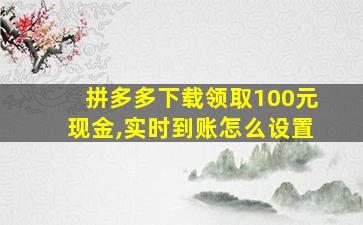 拼多多下载领取100元现金,实时到账怎么设置